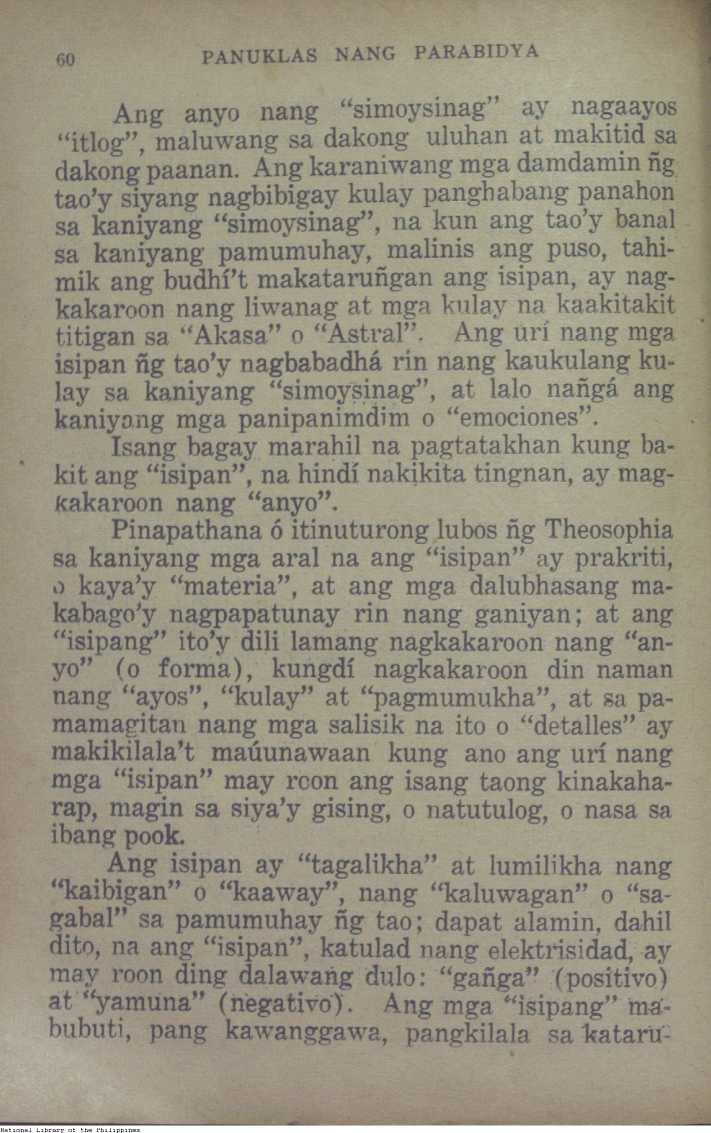 60 PANUKLAS NANG PARABIDYA

Ang anyo nang "simoysinag" ay nagaayos "itlog", maluwang sa dakong uluhan at makitid sa dakong paanan. Ang karaniwang mga damdamin ñg tao'y siyang nagbibigay kulay panghabang panahon sa kaniyang "simoysinag", na kun ang tao'y banal sa kaniyang pamumuhay, malinis ang puso, tahimik ang budhí't makataruñgan ang isipan, ay nagkakaroon nang liwanag at mga kulay na kaakitakit titigan sa "Akasa" o "Astral". Ang urí nang mga isipan ñg tao'y nagbabadhá rin nang kaukulang kulay sa kaniyang "simoysinag", at lalo nañgá ang kaniyang mga panipanimdim o "emociones".

Isang bagay marahil na pagtatakhan kung bakit ang "isipan", na hindí nakikita tingnan, ay magkakaroon nang "anyo".

Pinapathana ó itinuturong lubos ñg Theosophia sa kaniyang mga aral na ang "isipan" ay prakriti, o kaya'y "materia", at ang mga dalubhasang makabago'y nagpapatunay rin nang ganiyan; at ang "isipang" ito'y dili lamang nagkakaroon nang "anyo" (o forma), kungdí nagkakaroon din naman nang "ayos", "kulay" at "pagmumukha", at sa pamamagitan nang mga salisik na ito o "detalles" ay makikilala't maúunawaan kung ano ang urí nang mga "isipan" may roon ang isang taong kinakaharap, magin sa siya'y gising, o natutulog, o nasa sa ibang pook.

Ang isipan ay "tagalikha" at lumilikha nang "kaibigan" o "kaaway", nang "kaluwagan" o "sagabal" sa pamumuhay ñg tao; dapat alamin, dahil dito, na ang "isipan", katulad nang elektrisidad, ay may roon ding dalawang dulo: "gañga" (positivo) at "yamuna" (negativo). Ang mga "isipang" mabubuti, pang kawanggawa, pangkilala sa kataru-

National Library of the Philippines